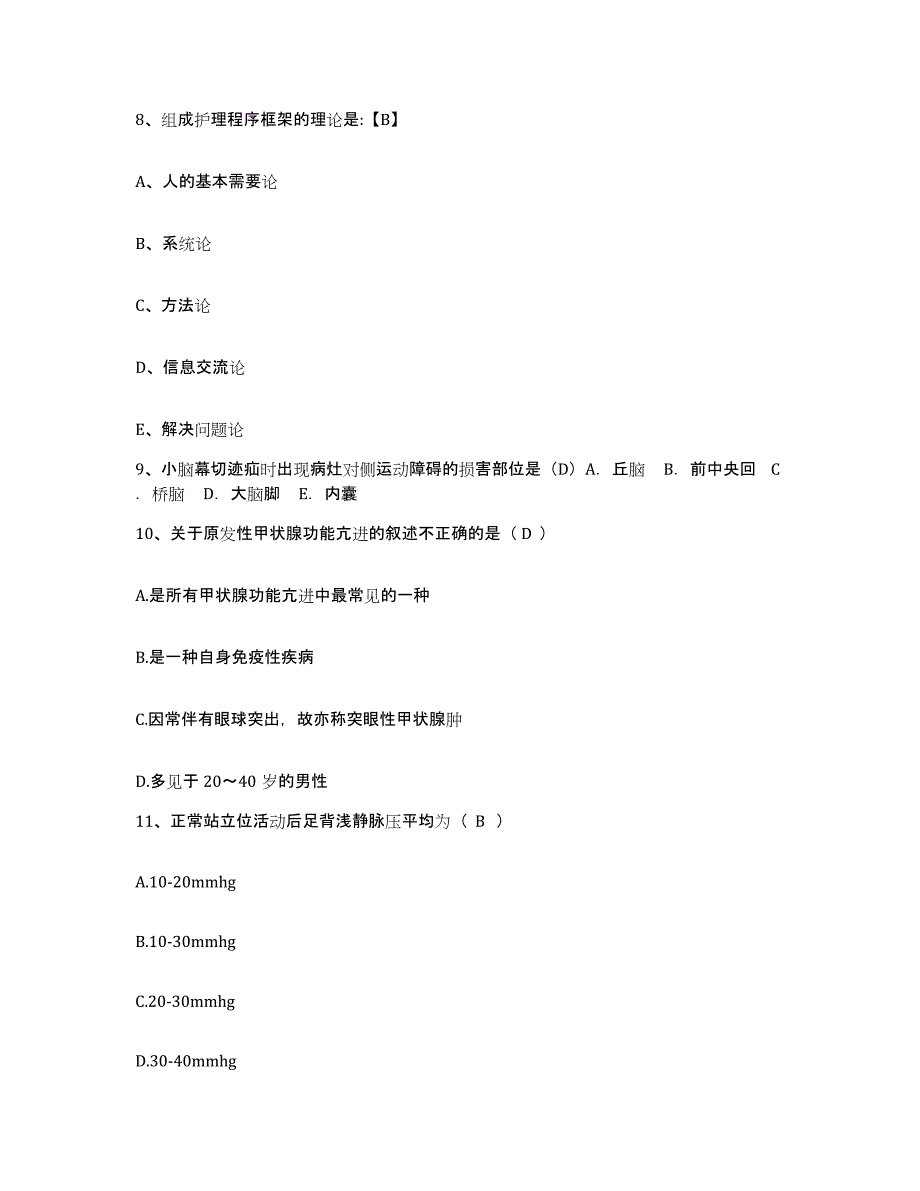 8、组成护理程序框架的理论是:【B】

A、人的基本需要论

B、系统论

C、方法论

D、信息交流论

E、解决问题论

9、小脑幕切迹疝时出现病灶对侧运动障碍的损害部位是（D）A. 丘脑 B. 前中央回 C. 桥脑 D. 大脑脚 E. 内囊

10、关于原发性甲状腺功能亢进的叙述不正确的是（ D ）

A.是所有甲状腺功能亢进中最常见的一种

B.是一种自身免疫性疾病

C.因常伴有眼球突出，故亦称突眼性甲状腺肿

D.多见于 20～40 岁的男性

11、正常站立位活动后足背浅静脉压平均为（ B ）

A.10-20mmhg

B.10-30mmhg

C.20-30mmhg

D.30-40mmhg